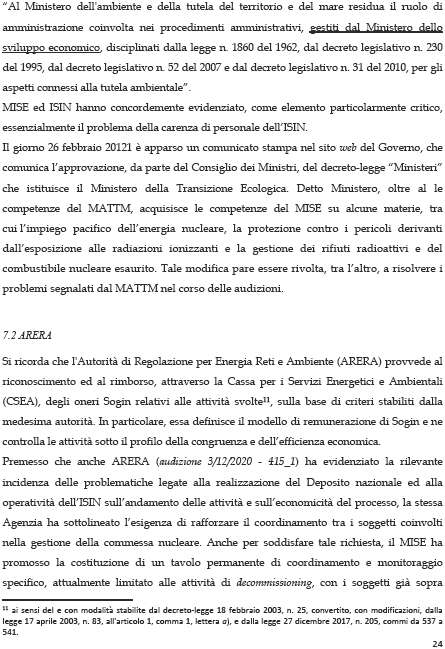 "Al Ministero dell'ambiente e della tutela del territorio e del mare residua il ruolo di amministrazione coinvolta nei procedimenti amministrativi, gestiti dal Ministero dello sviluppo economico, disciplinati dalla legge n. 1860 del 1962, dal decreto legislativo n. 230 del 1995, dal decreto legislativo n. 52 del 2007 e dal decreto legislativo n. 31 del 2010, per gli aspetti connessi alla tutela ambientale".
MISE ed ISIN hanno concordemente evidenziato, come elemento particolarmente critico, essenzialmente il problema della carenza di personale dell'ISIN.
Il giorno 26 febbraio 20121 è apparso un comunicato stampa nel sito web del Governo, che comunica l'approvazione, da parte del Consiglio dei Ministri, del decreto-legge "Ministeri" che istituisce il Ministero della Transizione Ecologica. Detto Ministero, oltre al le competenze del MATTM, acquisisce le competenze del MISE su alcune materie, tra cui l'impiego pacifico dell'energia nucleare, la protezione contro i pericoli derivanti dall'esposizione alle radiazioni ionizzanti e la gestione dei rifiuti radioattivi e del combustibile nucleare esaurito. Tale modifica pare essere rivolta, tra l'altro, a risolvere i problemi segnalati dal MATTM nel corso delle audizioni.

7.2 ARERA

Si ricorda che l'Autorità di Regolazione per Energia Reti e Ambiente (ARERA) provvede al riconoscimento ed al rimborso, attraverso la Cassa per i Servizi Energetici e Ambientali (CSEA), degli oneri Sogin relativi alle attività svolte$^{11}$, sulla base di criteri stabiliti dalla medesima autorità. In particolare, essa definisce il modello di remunerazione di Sogin e ne controlla le attività sotto il profilo della congruenza e dell'efficienza economica.
Premesso che anche ARERA (audizione 3/12/2020 - 415_1) ha evidenziato la rilevante incidenza delle problematiche legate alla realizzazione del Deposito nazionale ed alla operatività dell'ISIN sull'andamento delle attività e sull'economicità del processo, la stessa Agenzia ha sottolineato l'esigenza di rafforzare il coordinamento tra i soggetti coinvolti nella gestione della commessa nucleare. Anche per soddisfare tale richiesta, il MISE ha promosso la costituzione di un tavolo permanente di coordinamento e monitoraggio specifico, attualmente limitato alle attività di decommissioning, con i soggetti già sopra

$^{11}$ ai sensi del e con modalità stabilite dal decreto-legge 18 febbraio 2003, n. 25, convertito, con modificazioni, dalla legge 17 aprile 2003, n. 83, all'articolo 1, comma 1, lettera a), e dalla legge 27 dicembre 2017, n. 205, commi da 537 a 541.

24